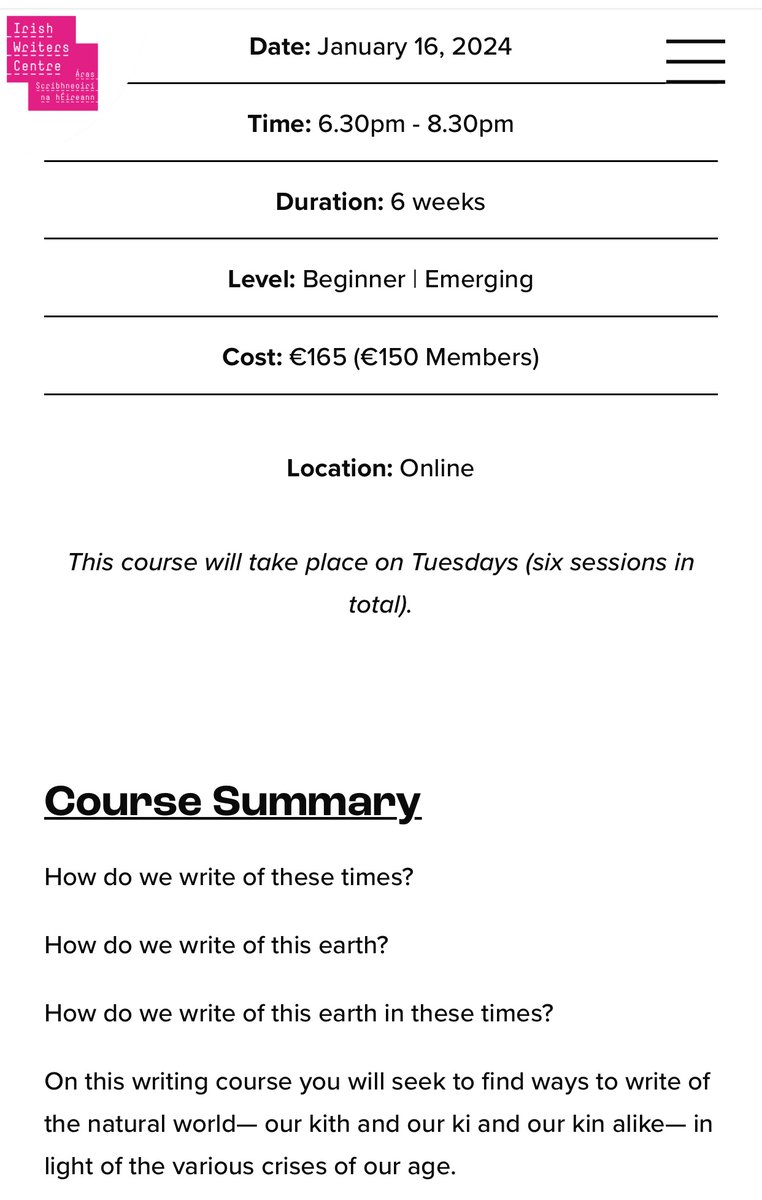 Irish Writers Centre
Áras Scríbhneoirí na hÉireann

Date: January 16, 2024

Time: 6.30pm - 8.30pm

Duration: 6 weeks

Level: Beginner | Emerging

Cost: €165 (€150 Members)

Location: Online

This course will take place on Tuesdays (six sessions in total).

Course Summary

How do we write of these times?

How do we write of this earth?

How do we write of this earth in these times?

On this writing course you will seek to find ways to write of the natural world— our kith and our ki and our kin alike— in light of the various crises of our age.